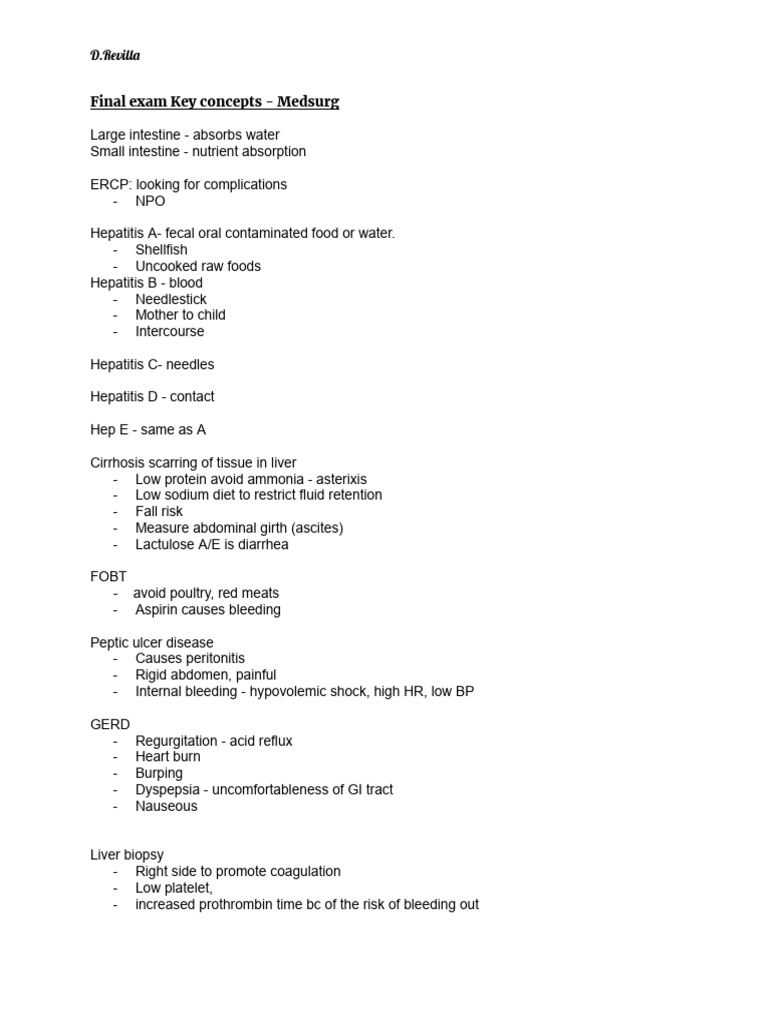 D.Revilla

Final exam Key concepts – Medsurg

Large intestine - absorbs water
Small intestine - nutrient absorption

ERCP: looking for complications
- NPO

Hepatitis A- fecal oral contaminated food or water.
- Shellfish
- Uncooked raw foods
Hepatitis B - blood
- Needlestick
- Mother to child
- Intercourse

Hepatitis C- needles

Hepatitis D - contact

Hep E - same as A

Cirrhosis scarring of tissue in liver
- Low protein avoid ammonia - asterixis
- Low sodium diet to restrict fluid retention
- Fall risk
- Measure abdominal girth (ascites)
- Lactulose A/E is diarrhea

FOBT
- avoid poultry, red meats
- Aspirin causes bleeding

Peptic ulcer disease
- Causes peritonitis
- Rigid abdomen, painful
- Internal bleeding - hypovolemic shock, high HR, low BP

GERD
- Regurgitation - acid reflux
- Heart burn
- Burping
- Dyspepsia - uncomfortableness of GI tract
- Nauseous

Liver biopsy
- Right side to promote coagulation
- Low platelet,
- increased prothrombin time bc of the risk of bleeding out